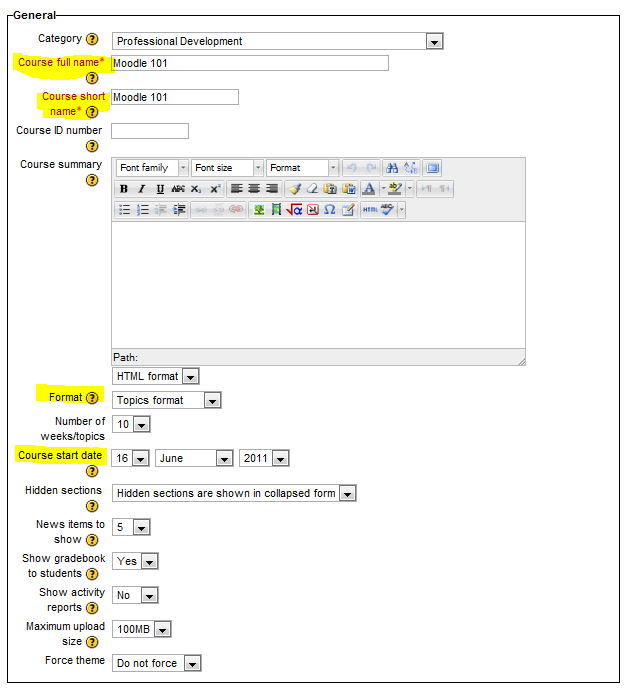 General

Category Professional Development

Course full name* Moodle 101

Course short name* Moodle 101

Course ID number

Course summary

Font family Font size Format

Path:

HTML format

Format Topics format

Number of weeks/topics 10

Course start date 16 June 2011

Hidden sections Hidden sections are shown in collapsed form

News items to show 5

Show gradebook to students Yes

Show activity reports No

Maximum upload size 100MB

Force theme Do not force